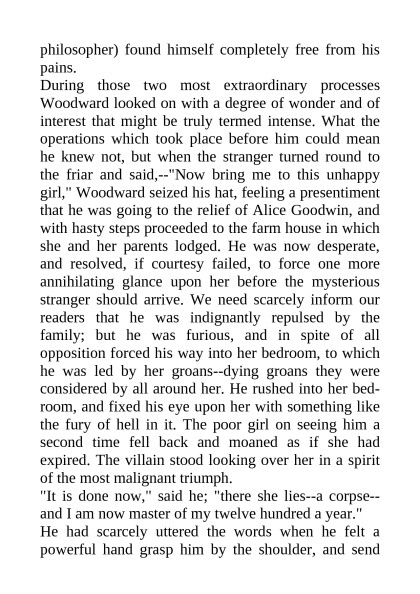 philosopher) found himself completely free from his pains.

During those two most extraordinary processes Woodward looked on with a degree of wonder and of interest that might be truly termed intense. What the operations which took place before him could mean he knew not, but when the stranger turned round to the friar and said,--"Now bring me to this unhappy girl," Woodward seized his hat, feeling a presentiment that he was going to the relief of Alice Goodwin, and with hasty steps proceeded to the farm house in which she and her parents lodged. He was now desperate, and resolved, if courtesy failed, to force one more annihilating glance upon her before the mysterious stranger should arrive. We need scarcely inform our readers that he was indignantly repulsed by the family; but he was furious, and in spite of all opposition forced his way into her bedroom, to which he was led by her groans--dying groans they were considered by all around her. He rushed into her bedroom, and fixed his eye upon her with something like the fury of hell in it. The poor girl on seeing him a second time fell back and moaned as if she had expired. The villain stood looking over her in a spirit of the most malignant triumph.

"It is done now," said he; "there she lies--a corpse--and I am now master of my twelve hundred a year."

He had scarcely uttered the words when he felt a powerful hand grasp him by the shoulder, and send